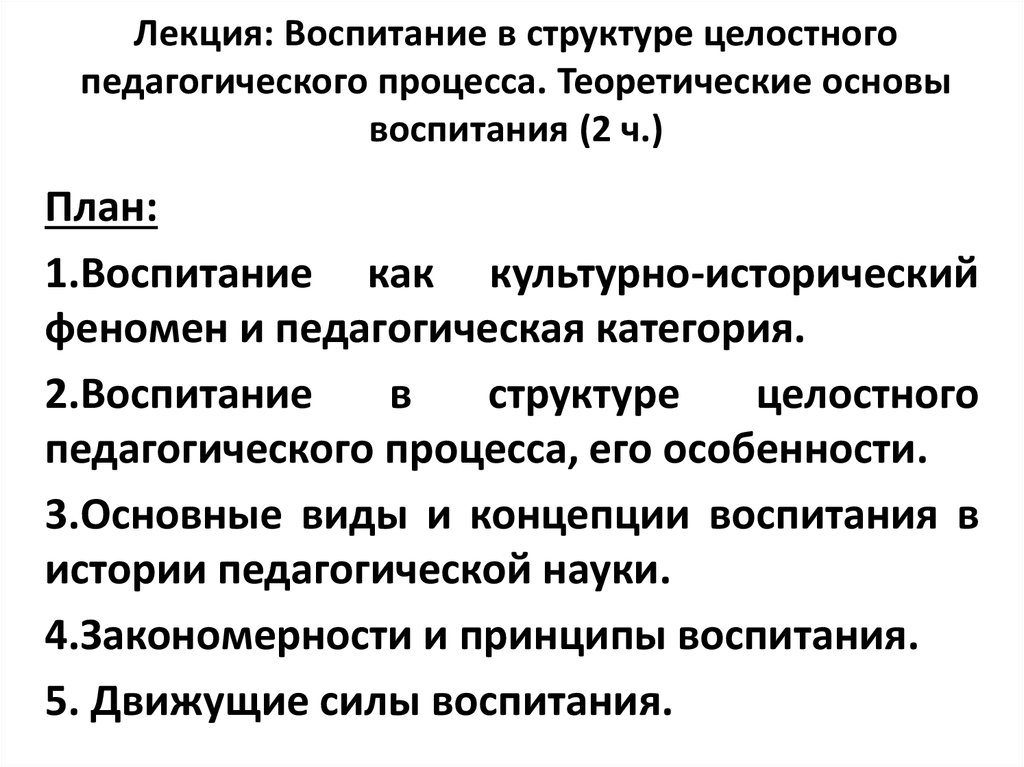 Лекция: Воспитание в структуре целостного педагогического процесса. Теоретические основы воспитания (2 ч.)

План:

1.Воспитание как культурно-исторический феномен и педагогическая категория.

2.Воспитание в структуре целостного педагогического процесса, его особенности.

3.Основные виды и концепции воспитания в истории педагогической науки.

4.Закономерности и принципы воспитания.

5. Движущие силы воспитания.